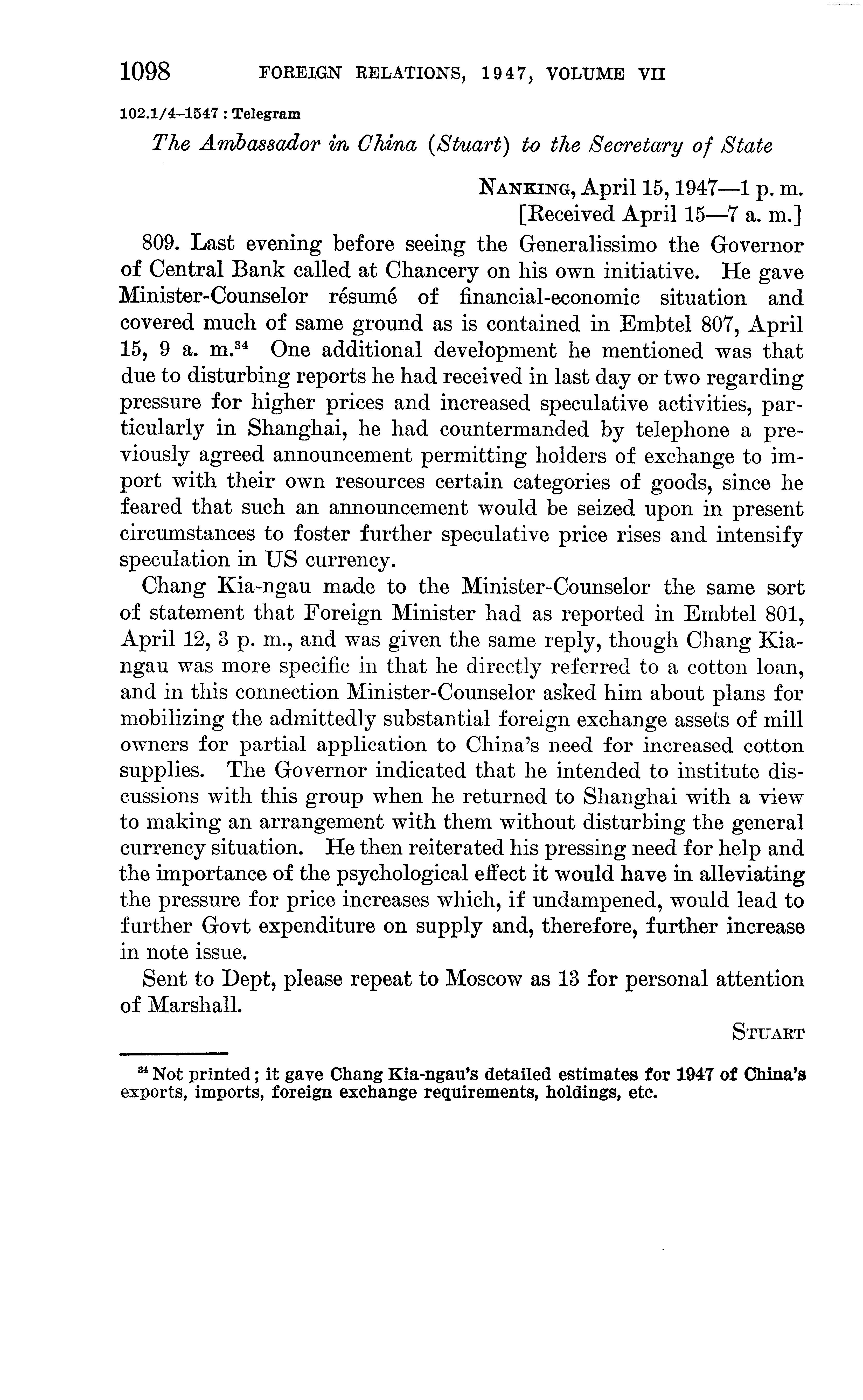 1098 FOREIGN RELATIONS, 1947, VOLUME VII

102.1/4–1547 : Telegram

The Ambassador in China (Stuart) to the Secretary of State

NANKING, April 15, 1947—1 p. m.
[Received April 15—7 a. m.]

809. Last evening before seeing the Generalissimo the Governor of Central Bank called at Chancery on his own initiative. He gave Minister-Counselor résumé of financial-economic situation and covered much of same ground as is contained in Embtel 807, April 15, 9 a. m.$^{34}$ One additional development he mentioned was that due to disturbing reports he had received in last day or two regarding pressure for higher prices and increased speculative activities, particularly in Shanghai, he had countermanded by telephone a previously agreed announcement permitting holders of exchange to import with their own resources certain categories of goods, since he feared that such an announcement would be seized upon in present circumstances to foster further speculative price rises and intensify speculation in US currency.

Chang Kia-ngau made to the Minister-Counselor the same sort of statement that Foreign Minister had as reported in Embtel 801, April 12, 3 p. m., and was given the same reply, though Chang Kia-ngau was more specific in that he directly referred to a cotton loan, and in this connection Minister-Counselor asked him about plans for mobilizing the admittedly substantial foreign exchange assets of mill owners for partial application to China's need for increased cotton supplies. The Governor indicated that he intended to institute discussions with this group when he returned to Shanghai with a view to making an arrangement with them without disturbing the general currency situation. He then reiterated his pressing need for help and the importance of the psychological effect it would have in alleviating the pressure for price increases which, if undampened, would lead to further Govt expenditure on supply and, therefore, further increase in note issue.

Sent to Dept, please repeat to Moscow as 13 for personal attention of Marshall.

STUART

$^{34}$ Not printed; it gave Chang Kia-ngau's detailed estimates for 1947 of China's exports, imports, foreign exchange requirements, holdings, etc.